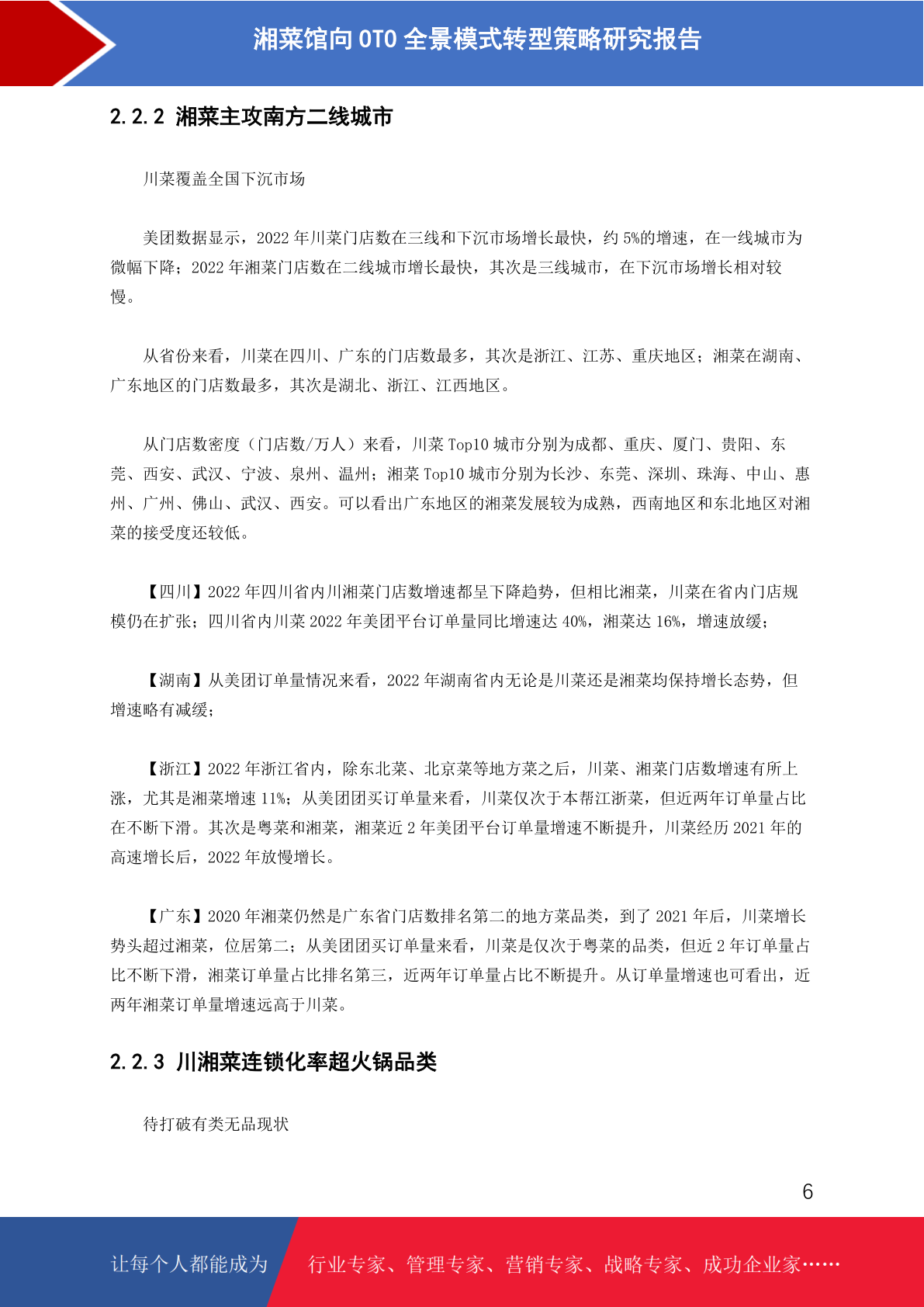 湘菜馆向 OTO 全景模式转型策略研究报告

2.2.2 湘菜主攻南方二线城市

川菜覆盖全国下沉市场

美团数据显示，2022 年川菜门店数在三线和下沉市场增长最快，约 5%的增速，在一线城市为微幅下降；2022 年湘菜门店数在二线城市增长最快，其次是三线城市，在下沉市场增长相对较慢。

从省份来看，川菜在四川、广东的门店数最多，其次是浙江、江苏、重庆地区；湘菜在湖南、广东地区的门店数最多，其次是湖北、浙江、江西地区。

从门店数密度（门店数/万人）来看，川菜 Top10 城市分别为成都、重庆、厦门、贵阳、东莞、西安、武汉、宁波、泉州、温州；湘菜 Top10 城市分别为长沙、东莞、深圳、珠海、中山、惠州、广州、佛山、武汉、西安。可以看出广东地区的湘菜发展较为成熟，西南地区和东北地区对湘菜的接受度还较低。

【四川】2022 年四川省内川湘菜门店数增速都呈下降趋势，但相比湘菜，川菜在省内门店规模仍在扩张；四川省内川菜 2022 年美团平台订单量同比增速达 40%，湘菜达 16%，增速放缓；

【湖南】从美团订单量情况来看，2022 年湖南省内无论是川菜还是湘菜均保持增长态势，但增速略有减缓；

【浙江】2022 年浙江省内，除东北菜、北京菜等地方菜之后，川菜、湘菜门店数增速有所上涨，尤其是湘菜增速 11%；从美团团买订单量来看，川菜仅次于本帮江浙菜，但近两年订单量占比在不断下滑。其次是粤菜和湘菜，湘菜近 2 年美团平台订单量增速不断提升，川菜经历 2021 年的高速增长后，2022 年放慢增长。

【广东】2020 年湘菜仍然是广东省门店数排名第二的地方菜品类，到了 2021 年后，川菜增长势头超过湘菜，位居第二；从美团团买订单量来看，川菜是仅次于粤菜的品类，但近 2 年订单量占比不断下滑，湘菜订单量占比排名第三，近两年订单量占比不断提升。从订单量增速也可看出，近两年湘菜订单量增速远高于川菜。

2.2.3 川湘菜连锁化率超火锅品类

待打破有类无品现状

6

让每个人都能成为 行业专家、管理专家、营销专家、战略专家、成功企业家……